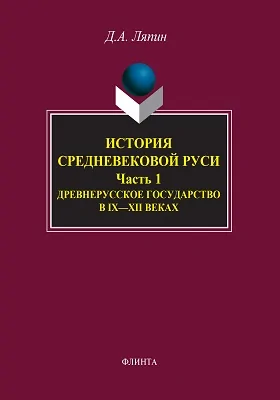 Д.А. Ляпин

ИСТОРИЯ СРЕДНЕВЕКОВОЙ РУСИ

Часть 1

ДРЕВНЕРУССКОЕ ГОСУДАРСТВО В IX—XII ВЕКАХ

ФЛИНТА